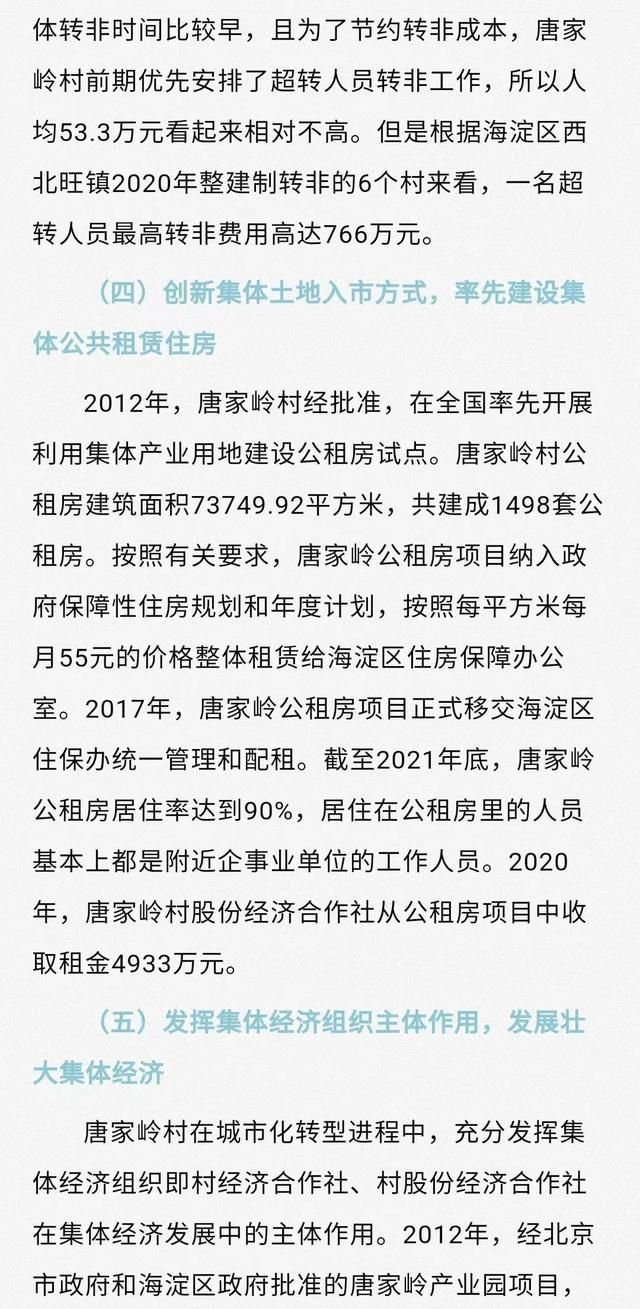 体转非时间比较早，且为了节约转非成本，唐家岭村前期优先安排了超转人员转非工作，所以人均53.3万元看起来相对不高。但是根据海淀区西北旺镇2020年整建制转非的6个村来看，一名超转人员最高转非费用高达766万元。

（四）创新集体土地入市方式，率先建设集体公共租赁住房

2012年，唐家岭村经批准，在全国率先开展利用集体产业用地建设公租房试点。唐家岭村公租房建筑面积73749.92平方米，共建成1498套公租房。按照有关要求，唐家岭公租房项目纳入政府保障性住房规划和年度计划，按照每平方米每月55元的价格整体租赁给海淀区住房保障办公室。2017年，唐家岭公租房项目正式移交海淀区住保办统一管理和配租。截至2021年底，唐家岭公租房居住率达到90%，居住在公租房里的人员基本上都是附近企事业单位的工作人员。2020年，唐家岭村股份经济合作社从公租房项目中收取租金4933万元。

（五）发挥集体经济组织主体作用，发展壮大集体经济

唐家岭村在城市化转型进程中，充分发挥集体经济组织即村经济合作社、村股份经济合作社在集体经济发展中的主体作用。2012年，经北京市政府和海淀区政府批准的唐家岭产业园项目，